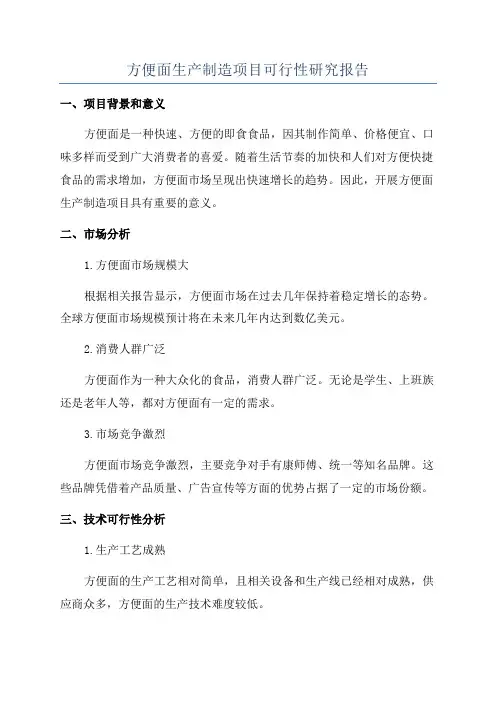 方便面生产制造项目可行性研究报告

一、项目背景和意义

方便面是一种快速、方便的即食食品，因其制作简单、价格便宜、口味多样而受到广大消费者的喜爱。随着生活节奏的加快和人们对方便快捷食品的需求增加，方便面市场呈现出快速增长的趋势。因此，开展方便面生产制造项目具有重要的意义。

二、市场分析

1.方便面市场规模大

根据相关报告显示，方便面市场在过去几年保持着稳定增长的态势。全球方便面市场规模预计将在未来几年内达到数亿美元。

2.消费人群广泛

方便面作为一种大众化的食品，消费人群广泛。无论是学生、上班族还是老年人等，都对方便面有一定的需求。

3.市场竞争激烈

方便面市场竞争激烈，主要竞争对手有康师傅、统一等知名品牌。这些品牌凭借着产品质量、广告宣传等方面的优势占据了一定的市场份额。

三、技术可行性分析

1.生产工艺成熟

方便面的生产工艺相对简单，且相关设备和生产线已经相对成熟，供应商众多，方便面的生产技术难度较低。